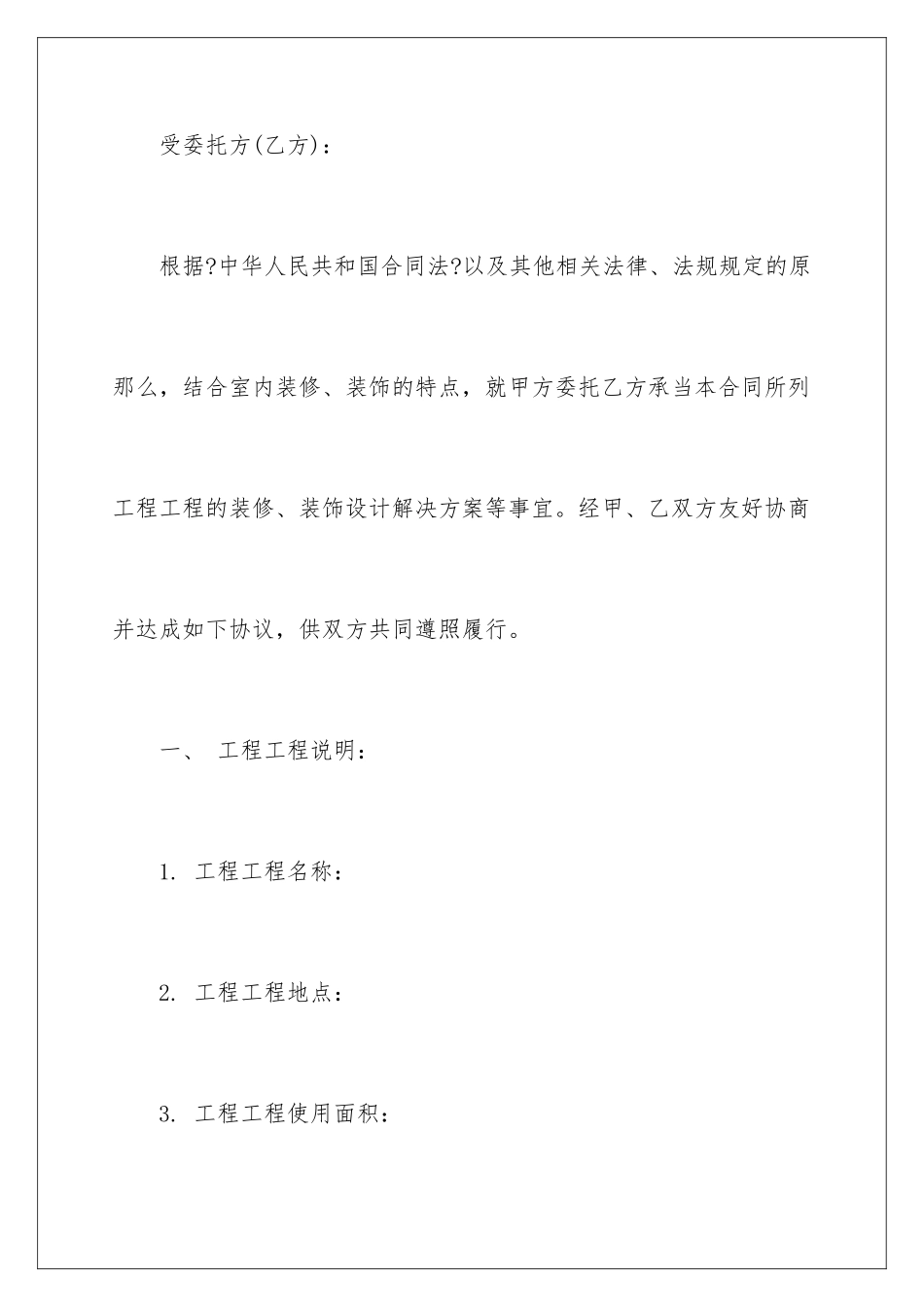 受委托方(乙方)：

根据?中华人民共和国合同法?以及其他相关法律、法规规定的原那么，结合室内装修、装饰的特点，就甲方委托乙方承当本合同所列工程工程的装修、装饰设计解决方案等事宜。经甲、乙双方友好协商并达成如下协议，供双方共同遵照履行。

一、 工程工程说明：

1. 工程工程名称：

2. 工程工程地点：

3. 工程工程使用面积：